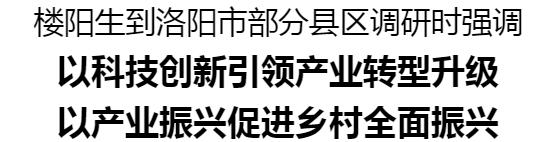 楼阳生到洛阳市部分县区调研时强调

以科技创新引领产业转型升级

以产业振兴促进乡村全面振兴